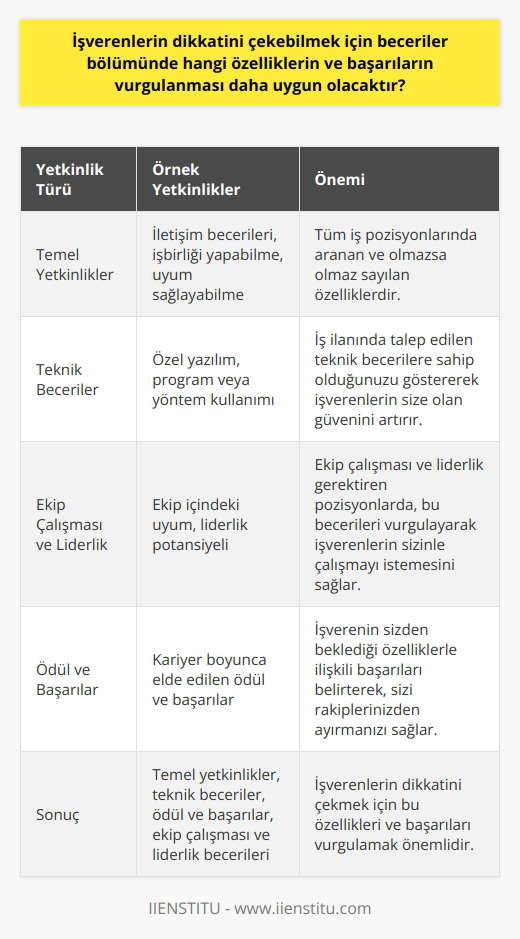 İşverenlerin dikkatini çekebilmek için beceriler bölümünde hangi özelliklerin ve başarıların vurgulanması daha uygun olacaktır?

| Yetkinlik Türü | Örnek Yetkinlikler | Önemi |
|---|---|---|
| Temel Yetkinlikler | İletişim becerileri, işbirliği yapabilme, uyum sağlayabilme | Tüm iş pozisyonlarında aranan ve olmazsa olmaz sayılan özelliklerdir. |
| Teknik Beceriler | Özel yazılım, program veya yöntem kullanımı | İş ilanında talep edilen teknik becerilere sahip olduğunuzu göstererek işverenlerin size olan güvenini artırır. |
| Ekip Çalışması ve Liderlik | Ekip içindeki uyum, liderlik potansiyeli | Ekip çalışması ve liderlik gerektiren pozisyonlarda, bu becerileri vurgulayarak işverenlerin sizinle çalışmayı istemesini sağlar. |
| Ödül ve Başarılar | Kariyer boyunca elde edilen ödül ve başarılar | İşverenin sizden beklediği özelliklerle ilişkili başarıları belirterek, sizi rakiplerinizden ayırmanızı sağlar. |
| Sonuç | Temel yetkinlikler, teknik beceriler, ödül ve başarılar, ekip çalışması ve liderlik becerileri | İşverenlerin dikkatini çekmek için bu özellikleri ve başarıları vurgulamak önemlidir. |

IIENSTITU - www.iienstitu.com